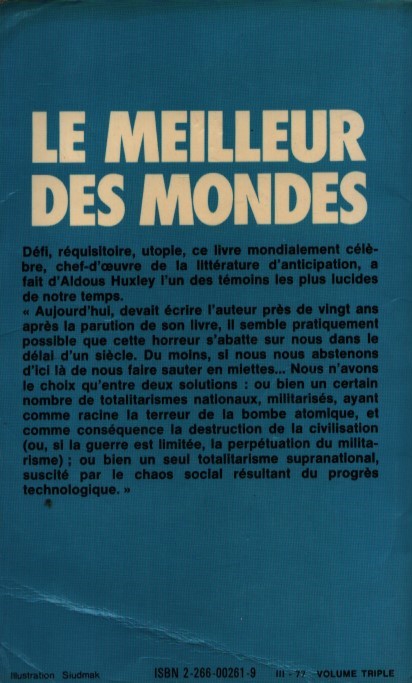 LE MEILLEUR DES MONDES

Défi, réquisitoire, utopie, ce livre mondialement célèbre, chef-d'œuvre de la littérature d'anticipation, a fait d'Aldous Huxley l'un des témoins les plus lucides de notre temps.
« Aujourd'hui, devait écrire l'auteur près de vingt ans après la parution de son livre, il semble pratiquement possible que cette horreur s'abatte sur nous dans le délai d'un siècle. Du moins, si nous nous abstenons d'ici là de nous faire sauter en miettes... Nous n'avons le choix qu'entre deux solutions : ou bien un certain nombre de totalitarismes nationaux, militarisés, ayant comme racine la terreur de la bombe atomique, et comme conséquence la destruction de la civilisation (ou, si la guerre est limitée, la perpétuation du militarisme) ; ou bien un seul totalitarisme supranational, suscité par le chaos social résultant du progrès technologique. »

Illustration Siudmak ISBN 2-266-00261-9 III - 77 VOLUME TRIPLE